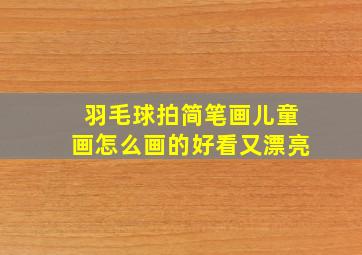 羽毛球拍简笔画儿童画怎么画的好看又漂亮